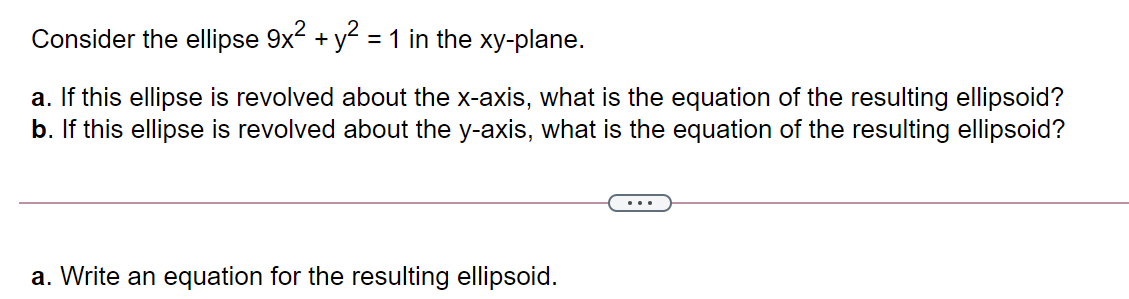 Consider the ellipse $9x^2 + y^2 = 1$ in the xy-plane.

a. If this ellipse is revolved about the x-axis, what is the equation of the resulting ellipsoid?
b. If this ellipse is revolved about the y-axis, what is the equation of the resulting ellipsoid?

...

a. Write an equation for the resulting ellipsoid.